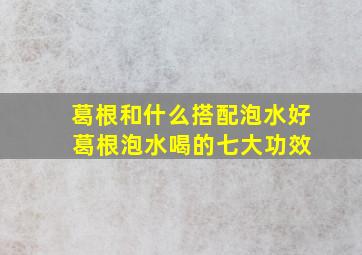 葛根和什么搭配泡水好
葛根泡水喝的七大功效